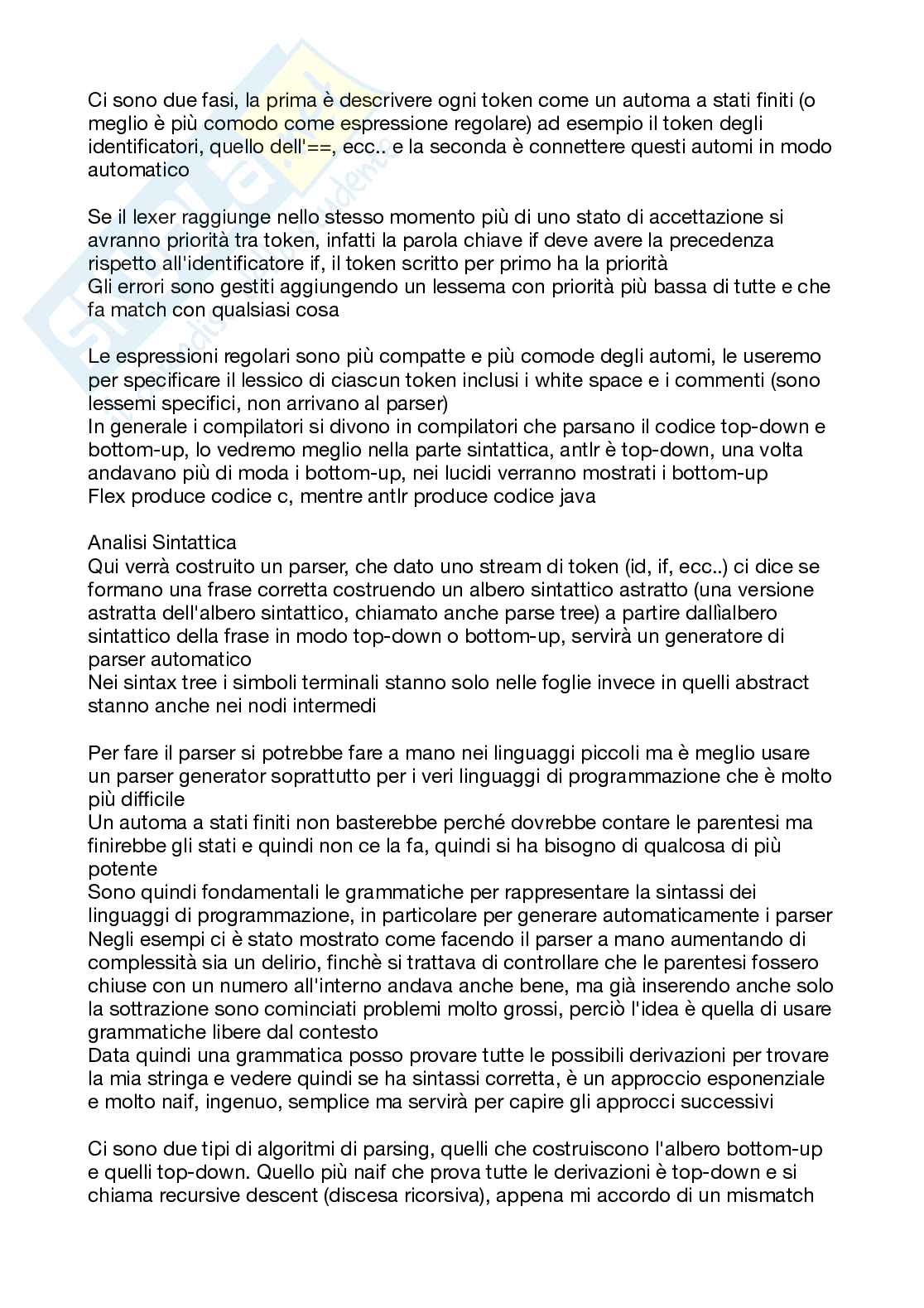 Ci sono due fasi, la prima è descrivere ogni token come un automa a stati finiti (o meglio è più comodo come espressione regolare) ad esempio il token degli identificatori, quello dell'==, ecc.. e la seconda è connettere questi automi in modo automatico

Se il lexer raggiunge nello stesso momento più di uno stato di accettazione si avranno priorità tra token, infatti la parola chiave if deve avere la precedenza rispetto all'identificatore if, il token scritto per primo ha la priorità
Gli errori sono gestiti aggiungendo un lessema con priorità più bassa di tutte e che fa match con qualsiasi cosa

Le espressioni regolari sono più compatte e più comode degli automi, le useremo per specificare il lessico di ciascun token inclusi i white space e i commenti (sono lessemi specifici, non arrivano al parser)
In generale i compilatori si divono in compilatori che parsano il codice top-down e bottom-up, lo vedremo meglio nella parte sintattica, antlr è top-down, una volta andavano più di moda i bottom-up, nei lucidi verranno mostrati i bottom-up
Flex produce codice c, mentre antlr produce codice java

Analisi Sintattica
Qui verrà costruito un parser, che dato uno stream di token (id, if, ecc..) ci dice se formano una frase corretta costruendo un albero sintattico astratto (una versione astratta dell'albero sintattico, chiamato anche parse tree) a partire dallìalbero sintattico della frase in modo top-down o bottom-up, servirà un generatore di parser automatico
Nei sintax tree i simboli terminali stanno solo nelle foglie invece in quelli abstract stanno anche nei nodi intermedi

Per fare il parser si potrebbe fare a mano nei linguaggi piccoli ma è meglio usare un parser generator soprattutto per i veri linguaggi di programmazione che è molto più difficile
Un automa a stati finiti non basterebbe perché dovrebbe contare le parentesi ma finirebbe gli stati e quindi non ce la fa, quindi si ha bisogno di qualcosa di più potente
Sono quindi fondamentali le grammatiche per rappresentare la sintassi dei linguaggi di programmazione, in particolare per generare automaticamente i parser
Negli esempi ci è stato mostrato come facendo il parser a mano aumentando di complessità sia un delirio, finchè si trattava di controllare che le parentesi fossero chiuse con un numero all'interno andava anche bene, ma già inserendo anche solo la sottrazione sono cominciati problemi molto grossi, perciò l'idea è quella di usare grammatiche libere dal contesto
Data quindi una grammatica posso provare tutte le possibili derivazioni per trovare la mia stringa e vedere quindi se ha sintassi corretta, è un approccio esponenziale e molto naif, ingenuo, semplice ma servirà per capire gli approcci successivi

Ci sono due tipi di algoritmi di parsing, quelli che costruiscono l'albero bottom-up e quelli top-down. Quello più naif che prova tutte le derivazioni è top-down e si chiama recursive descent (discesa ricorsiva), appena mi accordo di un mismatch